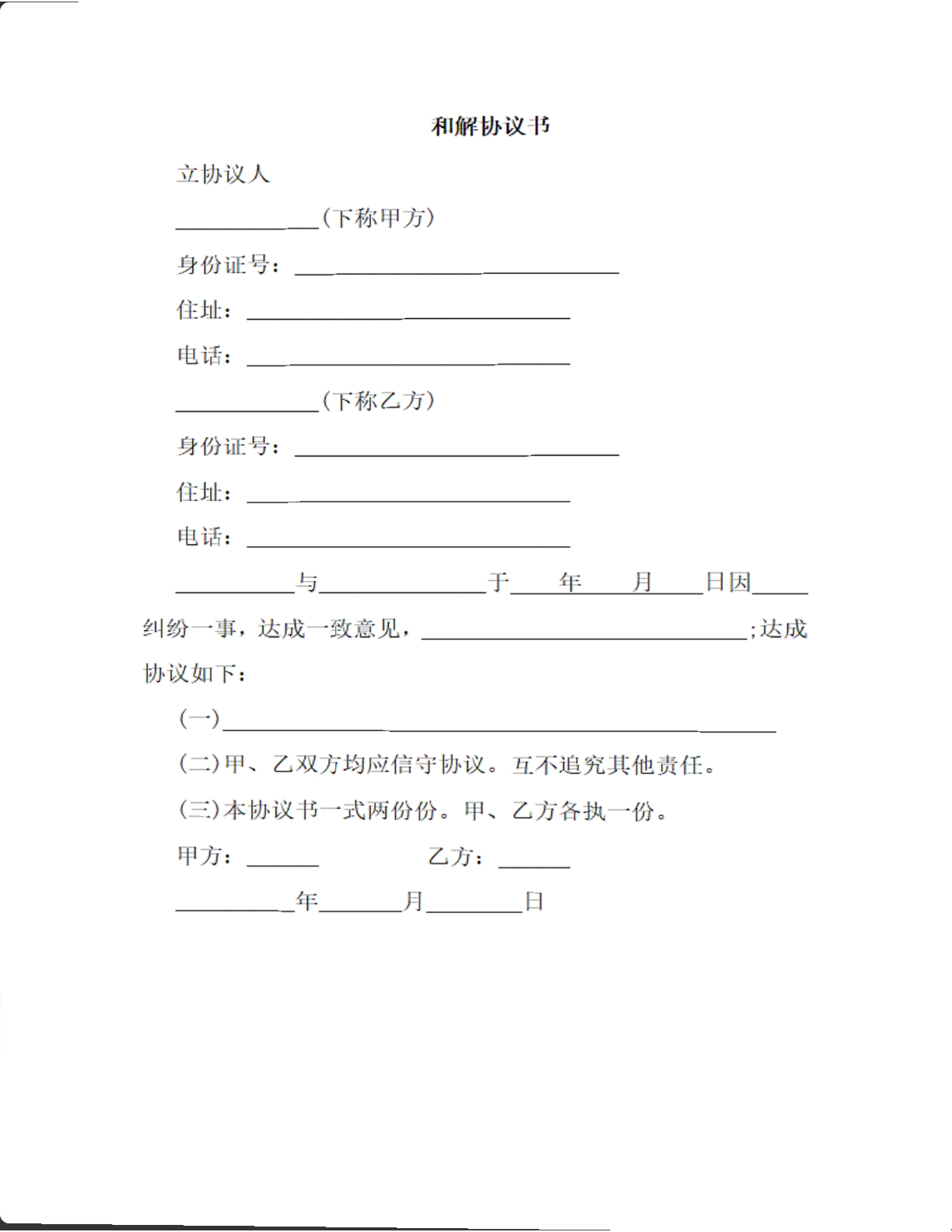 和解协议书

立协议人

____(下称甲方)

身份证号：____

住址：____

电话：____

____(下称乙方)

身份证号：____

住址：____

电话：____

____与____于____年____月____日因____纠纷一事，达成一致意见，____;达成协议如下：

(一)____

(二)甲、乙双方均应信守协议。互不追究其他责任。

(三)本协议书一式两份份。甲、乙方各执一份。

甲方：____ 乙方：____

____年____月____日